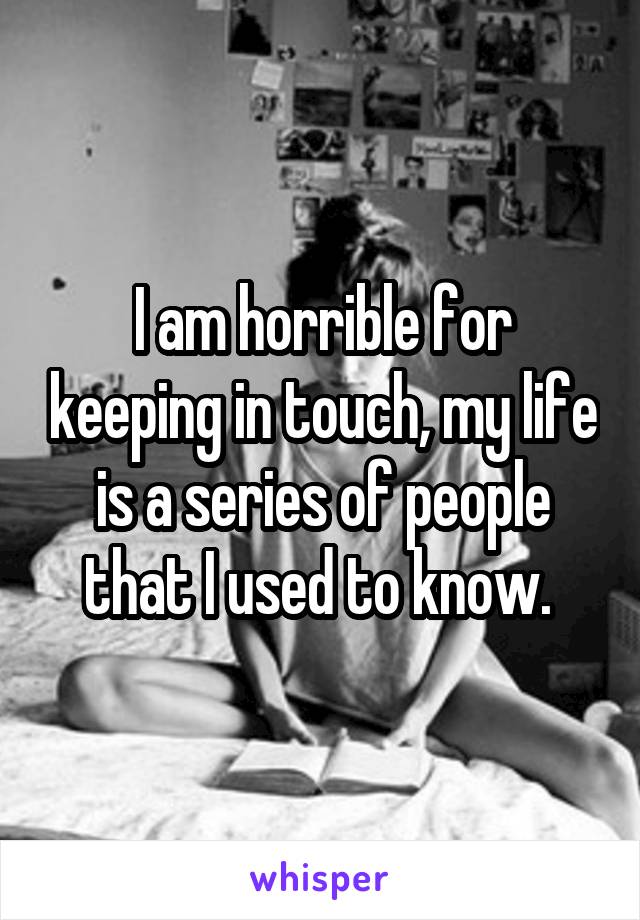 I am horrible for keeping in touch, my life is a series of people that I used to know.

whisper